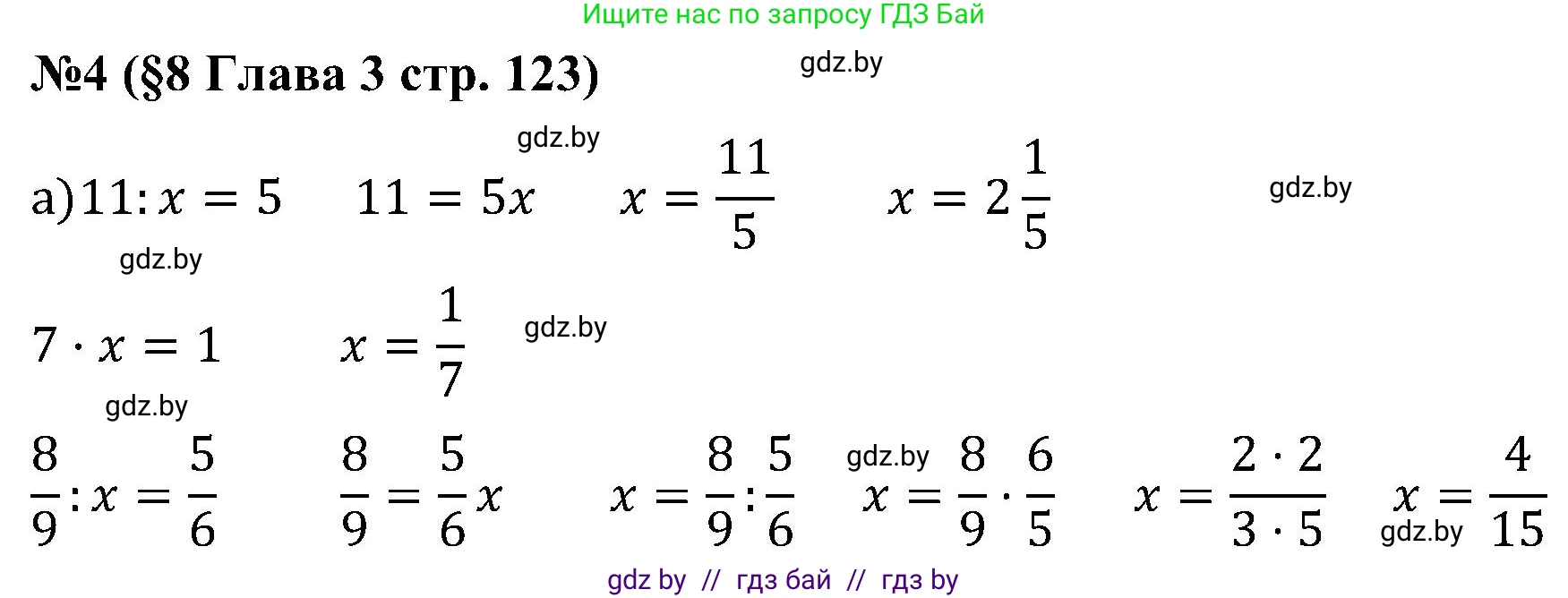 Ищите нас по запросу ГДЗ Бай

№4 (§8 Глава 3 стр. 123)

gdz.by

gdz.by

а) $11 : x = 5$ $11 = 5x$ $x = \frac{11}{5}$ $x = 2\frac{1}{5}$

gdz.by

gdz.by

$7 \cdot x = 1$ $x = \frac{1}{7}$

gdz.by

gdz.by

$\frac{8}{9} : x = \frac{5}{6}$ $\frac{8}{9} = \frac{5}{6}x$ $x = \frac{8}{9} : \frac{5}{6}$ gdz.by $x = \frac{8}{9} \cdot \frac{6}{5}$ $x = \frac{2 \cdot 2}{3 \cdot 5}$ $x = \frac{4}{15}$

gdz.by

gdz by // гдз бай // гдз by